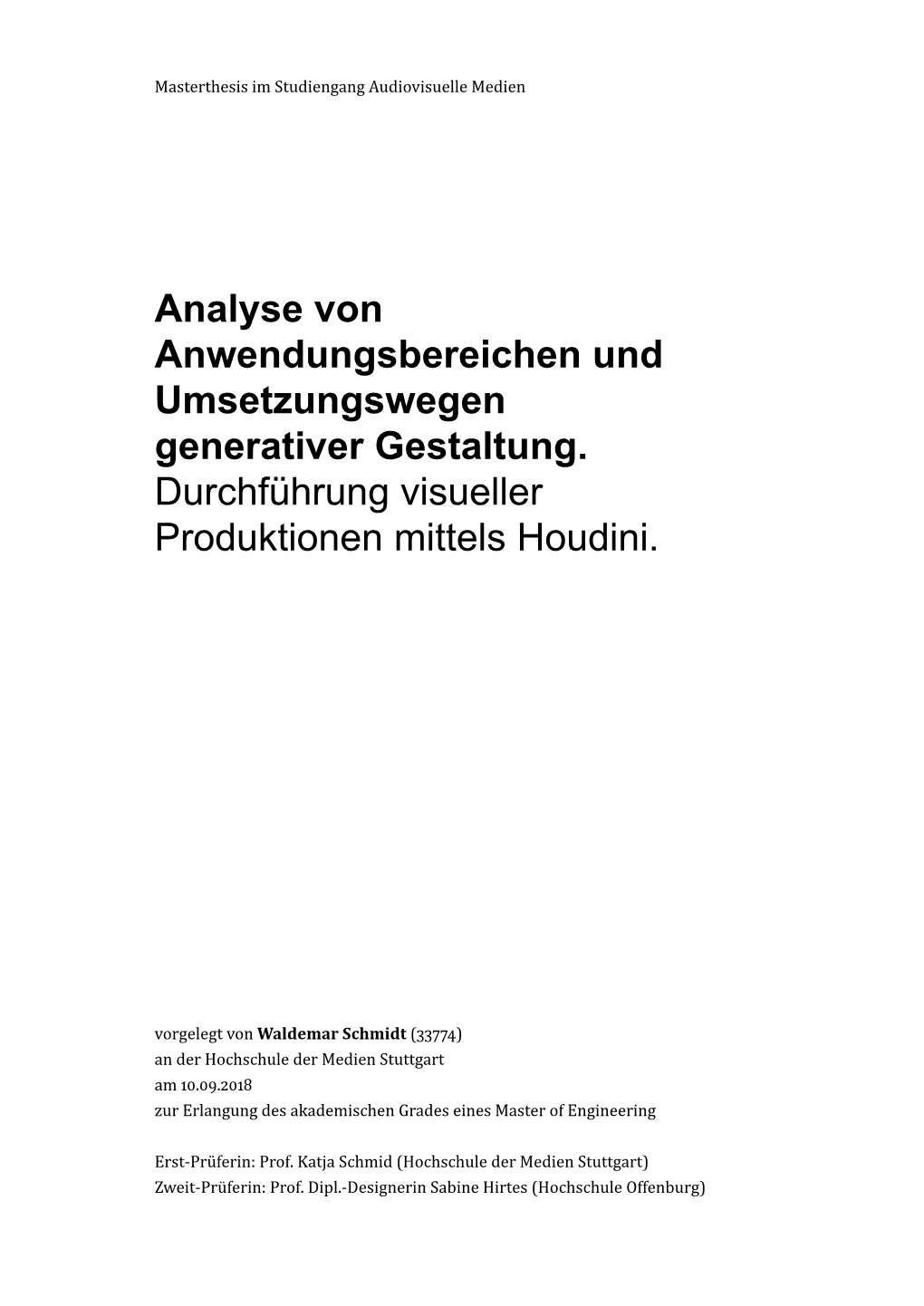 Masterthesis im Studiengang Audiovisuelle Medien

Analyse von Anwendungsbereichen und Umsetzungswegen generativer Gestaltung.
Durchführung visueller Produktionen mittels Houdini.

vorgelegt von Waldemar Schmidt (33774)
an der Hochschule der Medien Stuttgart
am 10.09.2018
zur Erlangung des akademischen Grades eines Master of Engineering

Erst-Prüferin: Prof. Katja Schmid (Hochschule der Medien Stuttgart)
Zweit-Prüferin: Prof. Dipl.-Designerin Sabine Hirtes (Hochschule Offenburg)